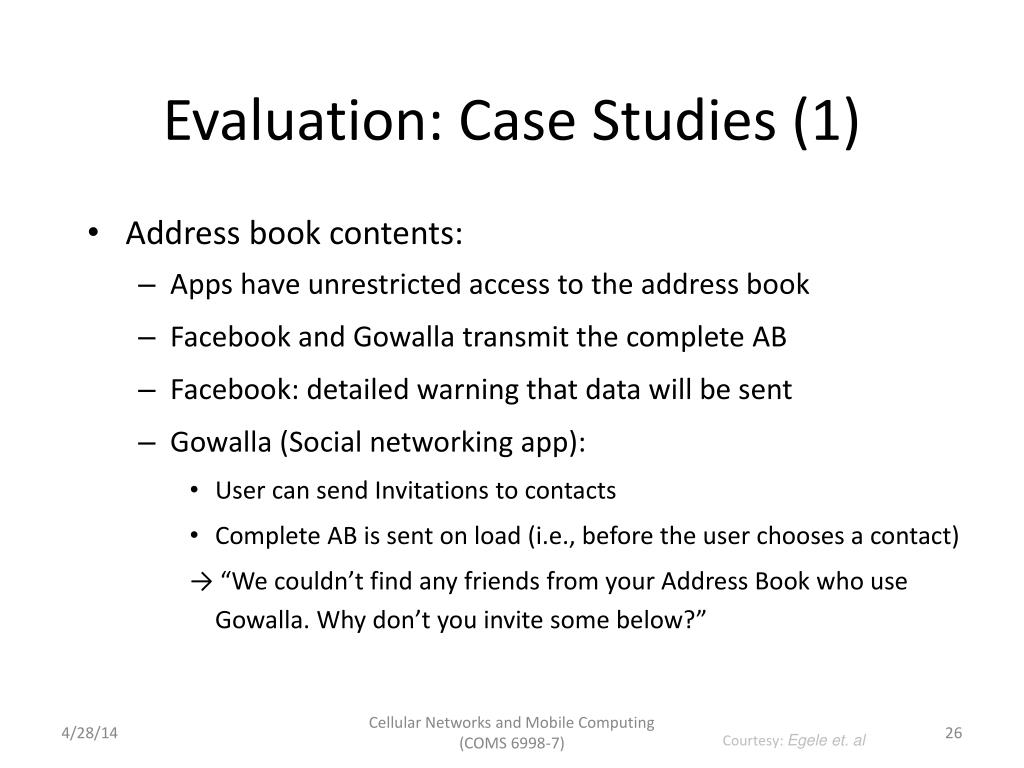 Evaluation: Case Studies (1)

• Address book contents:
– Apps have unrestricted access to the address book
– Facebook and Gowalla transmit the complete AB
– Facebook: detailed warning that data will be sent
– Gowalla (Social networking app):
• User can send Invitations to contacts
• Complete AB is sent on load (i.e., before the user chooses a contact)
→ “We couldn’t find any friends from your Address Book who use Gowalla. Why don’t you invite some below?”

4/28/14

Cellular Networks and Mobile Computing (COMS 6998-7)

Courtesy: Egele et. al

26